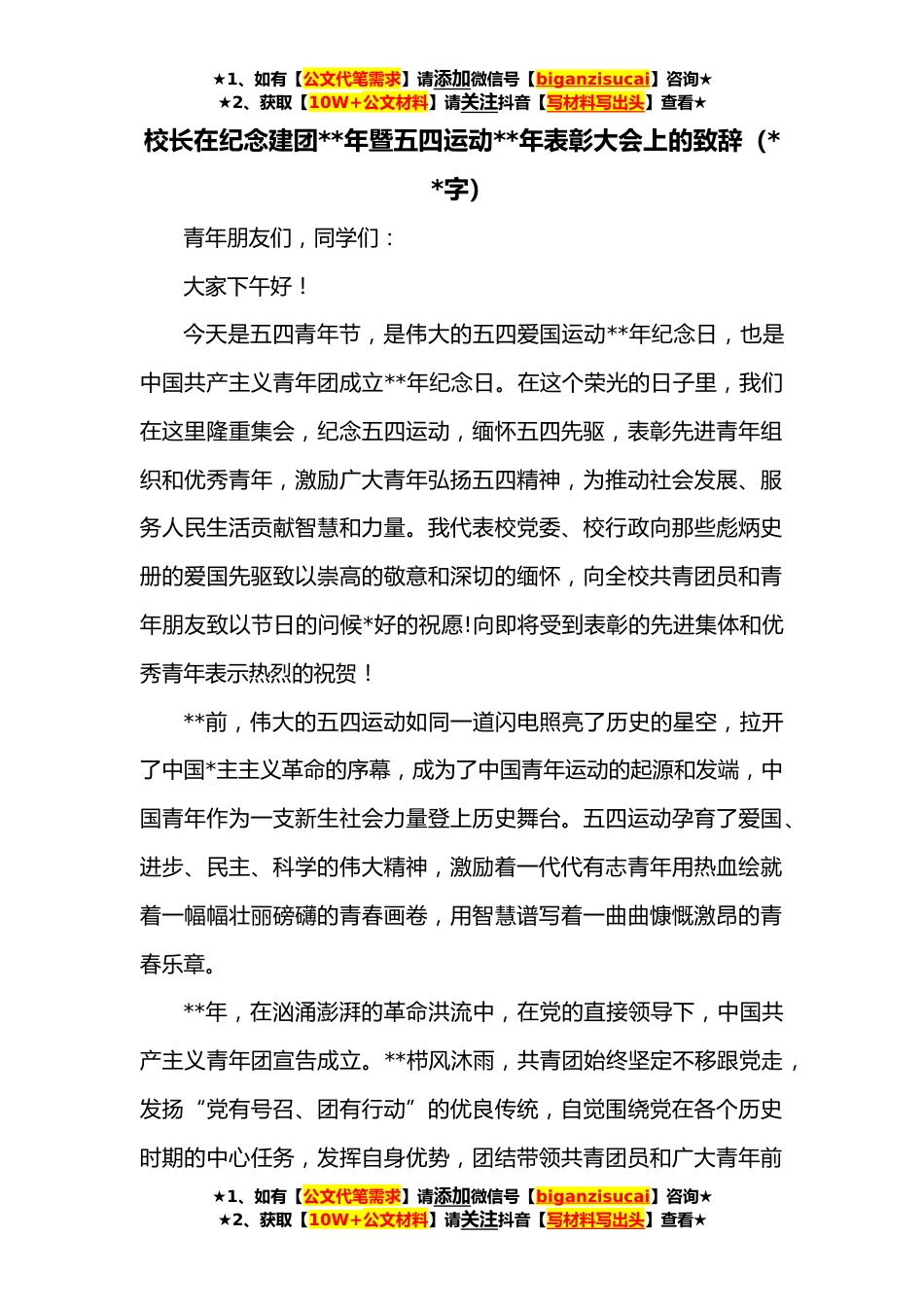 ★1、如有【公文代笔需求】请添加微信号【biganzisucai】咨询★
★2、获取【10W+公文材料】请关注抖音【写材料写出头】查看★

校长在纪念建团**年暨五四运动**年表彰大会上的致辞（**字）

青年朋友们，同学们：

大家下午好！

今天是五四青年节，是伟大的五四爱国运动**年纪念日，也是中国共产主义青年团成立**年纪念日。在这个荣光的日子里，我们在这里隆重集会，纪念五四运动，缅怀五四先驱，表彰先进青年组织和优秀青年，激励广大青年弘扬五四精神，为推动社会发展、服务人民生活贡献智慧和力量。我代表校党委、校行政向那些彪炳史册的爱国先驱致以崇高的敬意和深切的缅怀，向全校共青团员和青年朋友致以节日的问候*好的祝愿!向即将受到表彰的先进集体和优秀青年表示热烈的祝贺！

**前，伟大的五四运动如同一道闪电照亮了历史的星空，拉开了中国*主主义革命的序幕，成为了中国青年运动的起源和发端，中国青年作为一支新生社会力量登上历史舞台。五四运动孕育了爱国、进步、民主、科学的伟大精神，激励着一代代有志青年用热血绘就着一幅幅壮丽磅礴的青春画卷，用智慧谱写着一曲曲慷慨激昂的青春乐章。

**年，在汹涌澎湃的革命洪流中，在党的直接领导下，中国共产主义青年团宣告成立。**栉风沐雨，共青团始终坚定不移跟党走，发扬“党有号召、团有行动”的优良传统，自觉围绕党在各个历史时期的中心任务，发挥自身优势，团结带领共青团员和广大青年前

★1、如有【公文代笔需求】请添加微信号【biganzisucai】咨询★
★2、获取【10W+公文材料】请关注抖音【写材料写出头】查看★